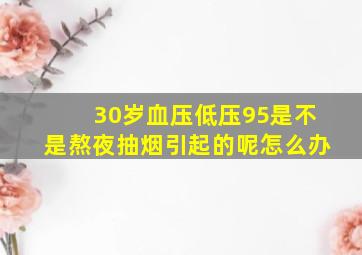 30岁血压低压95是不是熬夜抽烟引起的呢怎么办